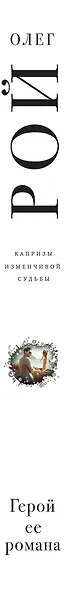 ОЛЕГ
РОЙ

КАПРИЗЫ ИЗМЕНЧИВОЙ СУДЬБЫ

Герой ее романа